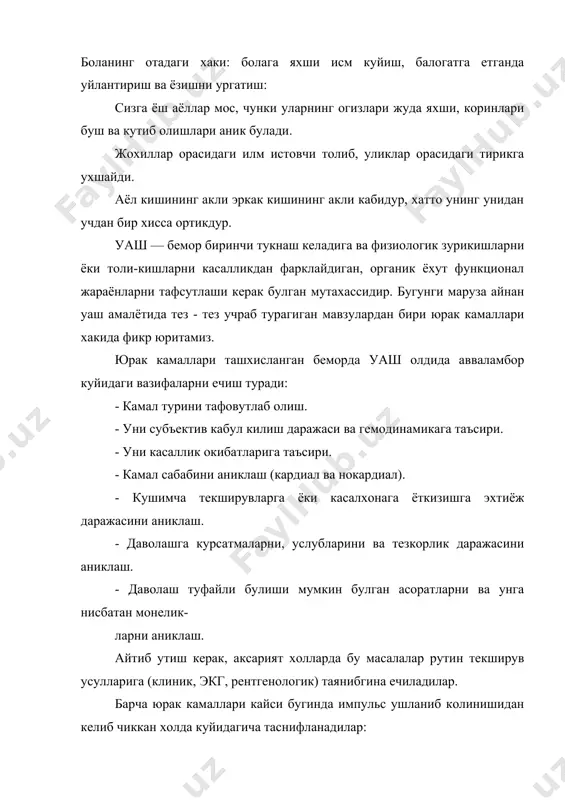 Боланинг отадаги хаки: болага яхши исм куйиш, балогатга етганда уйлантириш ва ёзишни ургатиш:

Сизга ёш аёллар мос, чунки уларнинг огизлари жуда яхши, коринлари буш ва кутиб олишлари аник булади.

Жохиллар орасидаги илм истовчи толиб, уликлар орасидаги тирикга ухшайди.

Аёл кишининг акли эркак кишининг акли кабидур, хатто унинг унидан учдан бир хисса ортикдур.

УАШ — бемор биринчи тукнаш келадига ва физиологик зурикишларни ёки толи-кишларни касалликдан фарклайдиган, органик ёхут функционал жараёнларни тафсутлаши керак булган мутахассидир. Бугунги маруза айнан уаш амалётида тез - тез учраб турагиган мавзулардан бири юрак камаллари хакида фикр юритамиз.

Юрак камаллари ташхисланган беморда УАШ олдида авваламбор куйидаги вазифаларни ечиш туради:

- Камал турини тафовутлаб олиш.

- Уни субъектив кабул килиш даражаси ва гемодинамикага таъсири.

- Уни касаллик окибатларига таъсири.

- Камал сабабини аниклаш (кардиал ва нокардиал).

- Кушимча текширувларга ёки касалхонага ёткизишга эхтиёж даражасини аниклаш.

- Даволашга курсатмаларни, услубларини ва тезкорлик даражасини аниклаш.

- Даволаш туфайли булиши мумкин булган асоратларни ва унга нисбатан монелик-

ларни аниклаш.

Айтиб утиш керак, аксарият холларда бу масалалар рутин текширув усулларига (клиник, ЭКГ, рентгенологик) таянибгина ечиладилар.

Барча юрак камаллари кайси бугинда импульс ушланиб колинишидан келиб чиккан холда куйидагича таснифланадилар:

Faylhub.uz